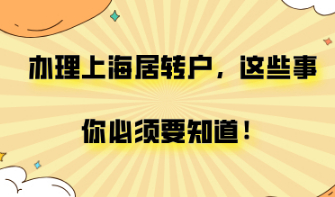 办理上海居转户，这些事

你必须要知道！